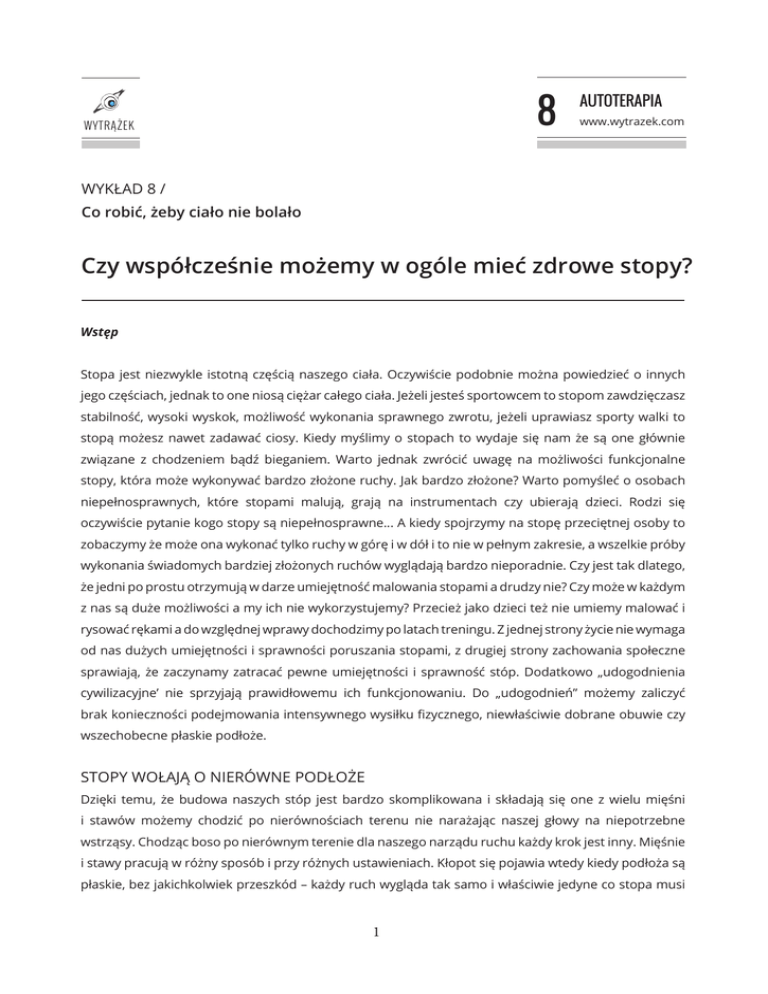 WYTRĄŻEK

8 AUTOTERAPIA
www.wytrazek.com

WYKŁAD 8 /
Co robić, żeby ciało nie bolało

Czy współcześnie możemy w ogóle mieć zdrowe stopy?

Wstęp

Stopa jest niezwykle istotną częścią naszego ciała. Oczywiście podobnie można powiedzieć o innych jego częściach, jednak to one niosą ciężar całego ciała. Jeżeli jesteś sportowcem to stopom zawdzięczasz stabilność, wysoki wyskok, możliwość wykonania sprawnego zwrotu, jeżeli uprawiasz sporty walki to stopą możesz nawet zadawać ciosy. Kiedy myślimy o stopach to wydaje się nam że są one głównie związane z chodzeniem bądź bieganiem. Warto jednak zwrócić uwagę na możliwości funkcjonalne stopy, która może wykonywać bardzo złożone ruchy. Jak bardzo złożone? Warto pomyśleć o osobach niepełnosprawnych, które stopami malują, grają na instrumentach czy ubierają dzieci. Rodzi się oczywiście pytanie kogo stopy są niepełnosprawne... A kiedy spojrzymy na stopę przeciętnej osoby to zobaczymy że może ona wykonać tylko ruchy w górę i w dół i to nie w pełnym zakresie, a wszelkie próby wykonania świadomych bardziej złożonych ruchów wyglądają bardzo nieporadnie. Czy jest tak dlatego, że jedni po prostu otrzymują w darze umiejętność malowania stopami a drudzy nie? Czy może w każdym z nas są duże możliwości a my ich nie wykorzystujemy? Przecież jako dzieci też nie umiemy malować i rysować rękami a do względnej wprawy dochodzimy po latach treningu. Z jednej strony życie nie wymaga od nas dużych umiejętności i sprawności poruszania stopami, z drugiej strony zachowania społeczne sprawiają, że zaczynamy zatracać pewne umiejętności i sprawność stóp. Dodatkowo „udogodnienia cywilizacyjne' nie sprzyjają prawidłowemu ich funkcjonowaniu. Do „udogodnień" możemy zaliczyć brak konieczności podejmowania intensywnego wysiłku fizycznego, niewłaściwie dobrane obuwie czy wszechobecne płaskie podłoże.

STOPY WOŁAJĄ O NIERÓWNE PODŁOŻE

Dzięki temu, że budowa naszych stóp jest bardzo skomplikowana i składają się one z wielu mięśni i stawów możemy chodzić po nierównościach terenu nie narażając naszej głowy na niepotrzebne wstrząsy. Chodząc boso po nierównym terenie dla naszego narządu ruchu każdy krok jest inny. Mięśnie i stawy pracują w różny sposób i przy różnych ustawieniach. Kłopot się pojawia wtedy kiedy podłoża są płaskie, bez jakichkolwiek przeszkód – każdy ruch wygląda tak samo i właściwie jedyne co stopa musi

1